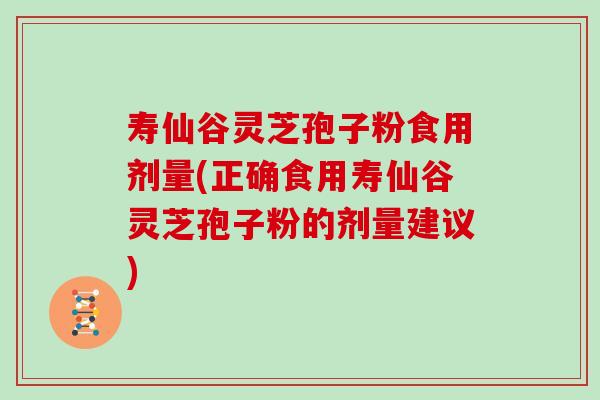 寿仙谷灵芝孢子粉食用剂量(正确食用寿仙谷灵芝孢子粉的剂量建议)